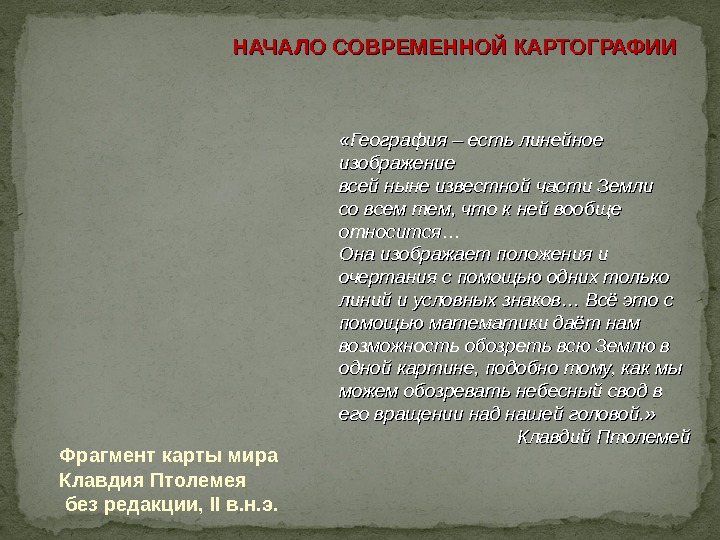 НАЧАЛО СОВРЕМЕННОЙ КАРТОГРАФИИ

«География – есть линейное изображение всей ныне известной части Земли со всем тем, что к ней вообще относится…
Она изображает положения и очертания с помощью одних только линий и условных знаков… Всё это с помощью математики даёт нам возможность обозреть всю Землю в одной картине, подобно тому, как мы можем обозревать небесный свод в его вращении над нашей головой.»
Клавдий Птолемей

Фрагмент карты мира
Клавдия Птолемея
без редакции, II в.н.э.